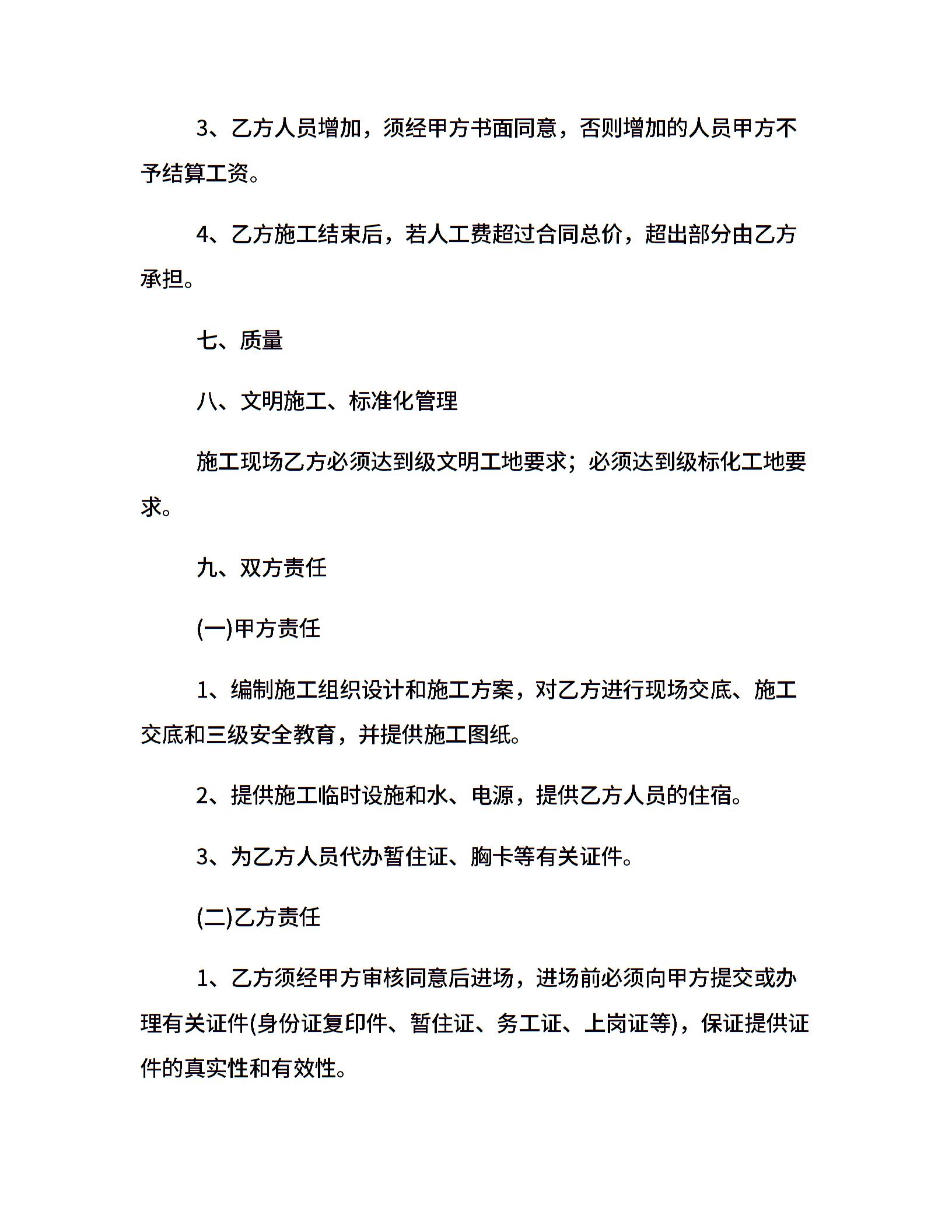 3、乙方人员增加，须经甲方书面同意，否则增加的人员甲方不予结算工资。

4、乙方施工结束后，若人工费超过合同总价，超出部分由乙方承担。

七、质量

八、文明施工、标准化管理

施工现场乙方必须达到级文明工地要求；必须达到级标化工地要求。

九、双方责任

(一)甲方责任

1、编制施工组织设计和施工方案，对乙方进行现场交底、施工交底和三级安全教育，并提供施工图纸。

2、提供施工临时设施和水、电源，提供乙方人员的住宿。

3、为乙方人员代办暂住证、胸卡等有关证件。

(二)乙方责任

1、乙方须经甲方审核同意后进场，进场前必须向甲方提交或办理有关证件(身份证复印件、暂住证、务工证、上岗证等)，保证提供证件的真实性和有效性。